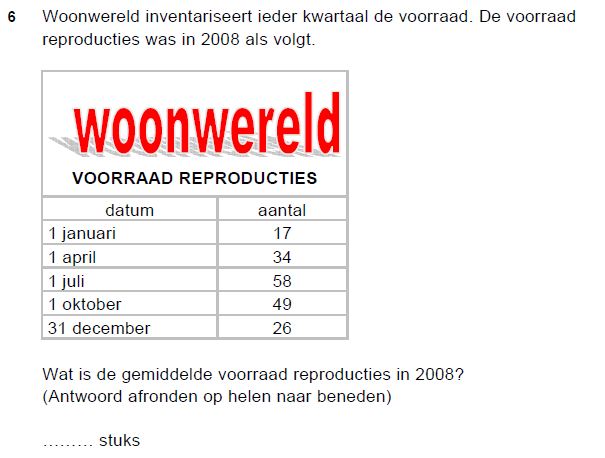 6 Woonwereld inventariseert ieder kwartaal de voorraad. De voorraad reproducties was in 2008 als volgt.

woonwereld

VOORRAAD REPRODUCTIES

| datum | aantal |
|---|---|
| 1 januari | 17 |
| 1 april | 34 |
| 1 juli | 58 |
| 1 oktober | 49 |
| 31 december | 26 |

Wat is de gemiddelde voorraad reproducties in 2008?
(Antwoord afronden op helen naar beneden)

……… stuks